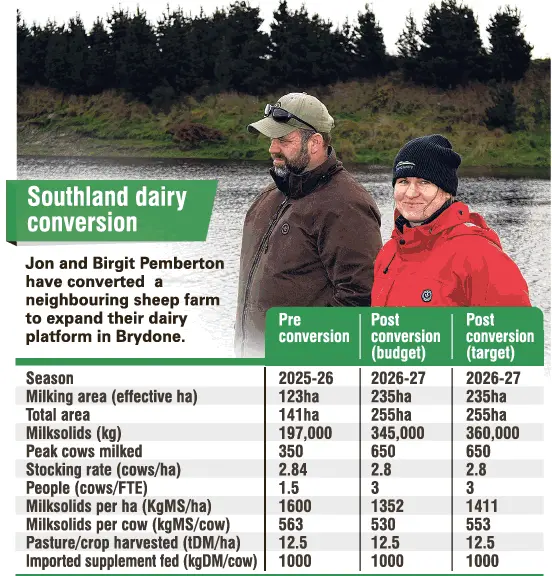 Southland dairy conversion

Jon and Birgit Pemberton have converted a neighbouring sheep farm to expand their dairy platform in Brydone.

| | Pre conversion | Post conversion (budget) | Post conversion (target) |
|---|---|---|---|
| Season | 2025-26 | 2026-27 | 2026-27 |
| Milking area (effective ha) | 123ha | 235ha | 235ha |
| Total area | 141ha | 255ha | 255ha |
| Milksolids (kg) | 197,000 | 345,000 | 360,000 |
| Peak cows milked | 350 | 650 | 650 |
| Stocking rate (cows/ha) | 2.84 | 2.8 | 2.8 |
| People (cows/FTE) | 1.5 | 3 | 3 |
| Milksolids per ha (KgMS/ha) | 1600 | 1352 | 1411 |
| Milksolids per cow (kgMS/cow) | 563 | 530 | 553 |
| Pasture/crop harvested (tDM/ha) | 12.5 | 12.5 | 12.5 |
| Imported supplement fed (kgDM/cow) | 1000 | 1000 | 1000 |